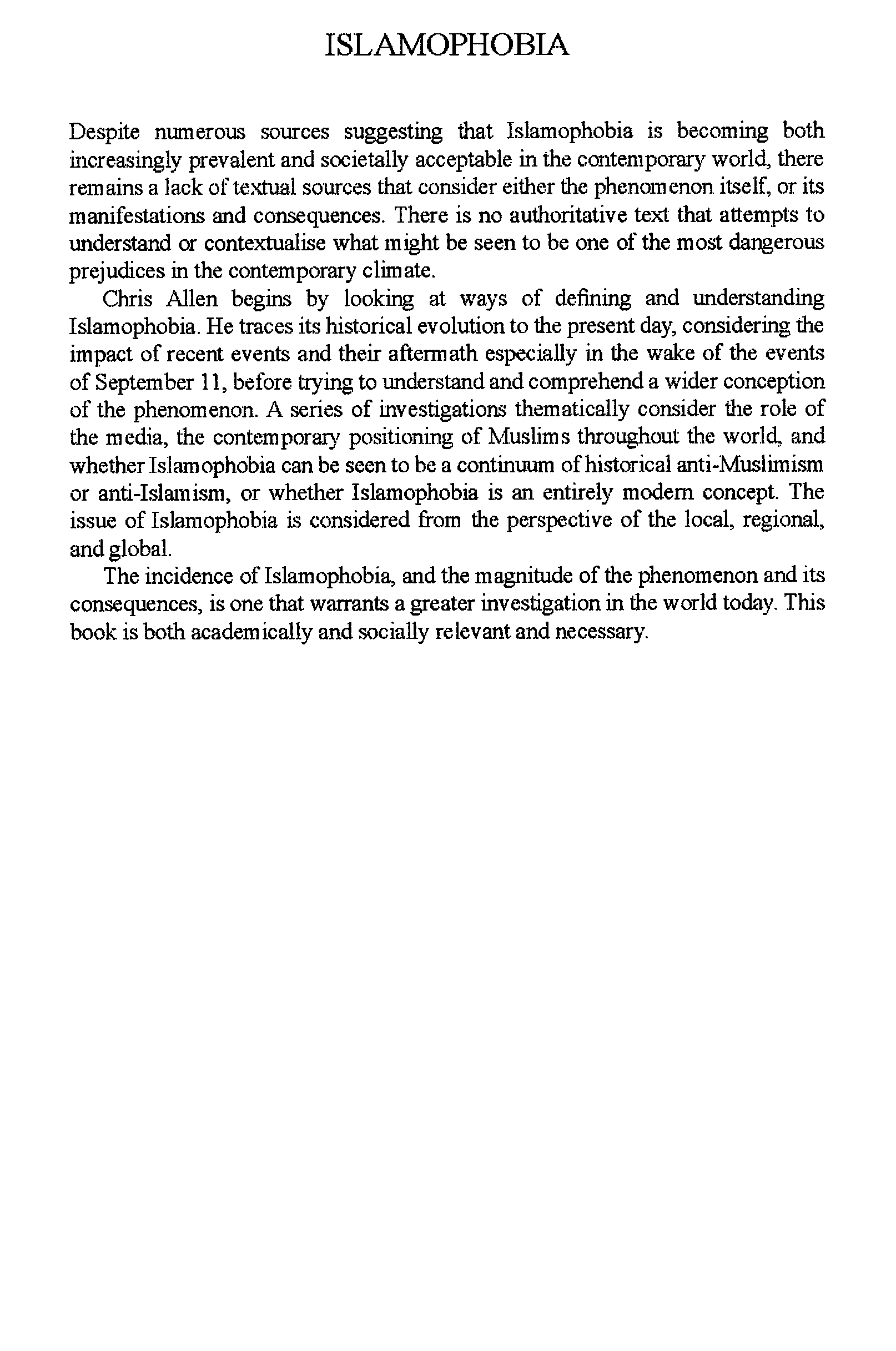 ISLAMOPHOBIA

Despite numerous sources suggesting that Islamophobia is becoming both increasingly prevalent and societally acceptable in the contemporary world, there remains a lack of textual sources that consider either the phenomenon itself, or its manifestations and consequences. There is no authoritative text that attempts to understand or contextualise what might be seen to be one of the most dangerous prejudices in the contemporary climate.

Chris Allen begins by looking at ways of defining and understanding Islamophobia. He traces its historical evolution to the present day, considering the impact of recent events and their aftermath especially in the wake of the events of September 11, before trying to understand and comprehend a wider conception of the phenomenon. A series of investigations thematically consider the role of the media, the contemporary positioning of Muslims throughout the world, and whether Islamophobia can be seen to be a continuum of historical anti-Muslimism or anti-Islamism, or whether Islamophobia is an entirely modern concept. The issue of Islamophobia is considered from the perspective of the local, regional, and global.

The incidence of Islamophobia, and the magnitude of the phenomenon and its consequences, is one that warrants a greater investigation in the world today. This book is both academically and socially relevant and necessary.